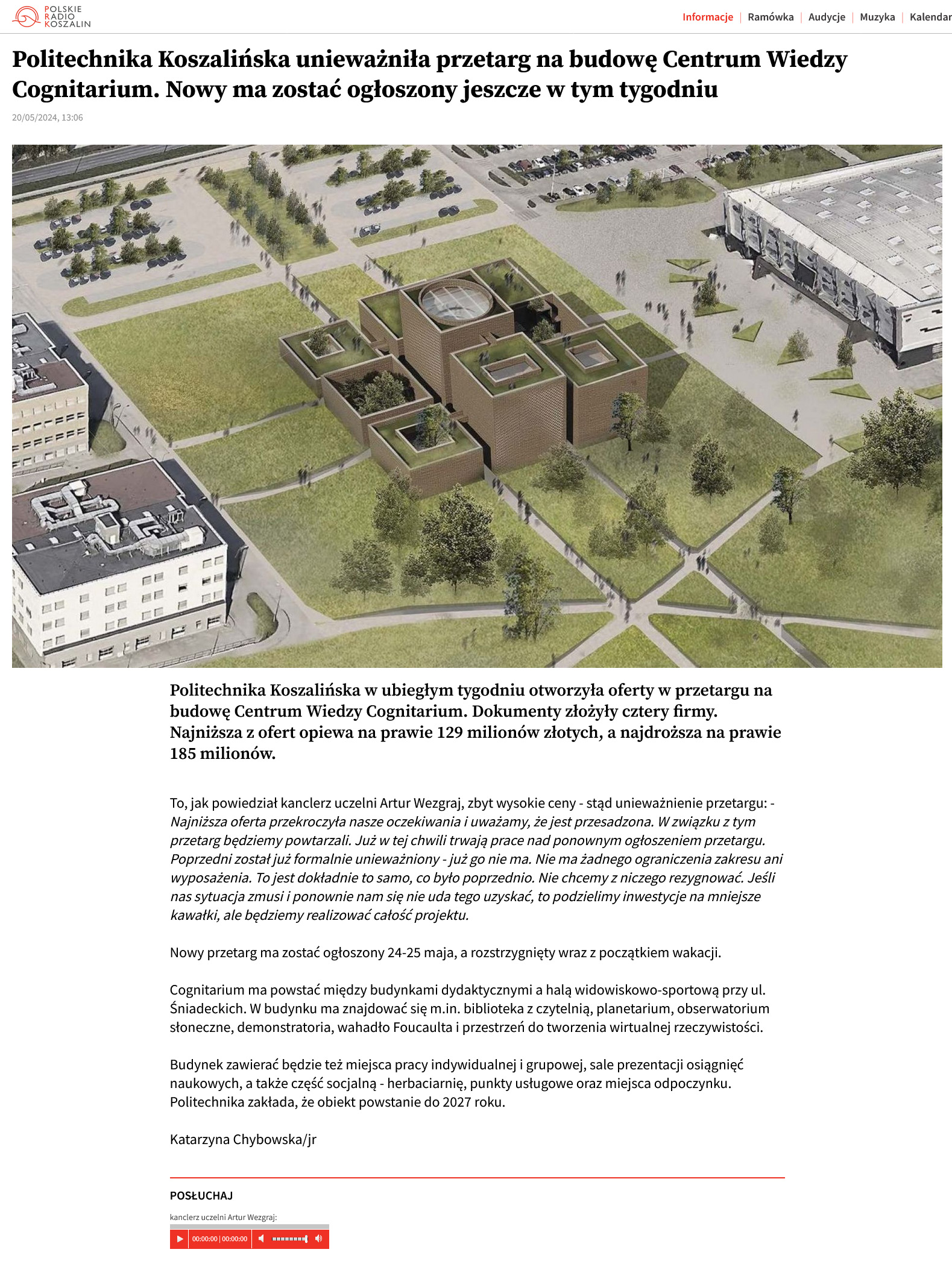 POLSKIE RADIO KOSZALIN

Informacje | Ramówka | Audycje | Muzyka | Kalendar

Politechnika Koszalińska unieważniła przetarg na budowę Centrum Wiedzy Cognitarium. Nowy ma zostać ogłoszony jeszcze w tym tygodniu

20/05/2024, 13:06

Politechnika Koszalińska w ubiegłym tygodniu otworzyła oferty w przetargu na budowę Centrum Wiedzy Cognitarium. Dokumenty złożyły cztery firmy. Najniższa z ofert opiewa na prawie 129 milionów złotych, a najdroższa na prawie 185 milionów.

To, jak powiedział kanclerz uczelni Artur Wezgraj, zbyt wysokie ceny - stąd unieważnienie przetargu: - Najniższa oferta przekroczyła nasze oczekiwania i uważamy, że jest przesadzona. W związku z tym przetarg będziemy powtarzali. Już w tej chwili trwają prace nad ponownym ogłoszeniem przetargu. Poprzedni został już formalnie unieważniony - już go nie ma. Nie ma żadnego ograniczenia zakresu ani wyposażenia. To jest dokładnie to samo, co było poprzednio. Nie chcemy z niczego rezygnować. Jeśli nas sytuacja zmusi i ponownie nam się nie uda tego uzyskać, to podzielimy inwestycje na mniejsze kawałki, ale będziemy realizować całość projektu.

Nowy przetarg ma zostać ogłoszony 24-25 maja, a rozstrzygnięty wraz z początkiem wakacji.

Cognitarium ma powstać między budynkami dydaktycznymi a halą widowiskowo-sportową przy ul. Śniadeckich. W budynku ma znajdować się m.in. biblioteka z czytelnią, planetarium, obserwatorium słoneczne, demonstratoria, wahadło Foucaulta i przestrzeń do tworzenia wirtualnej rzeczywistości.

Budynek zawierać będzie też miejsca pracy indywidualnej i grupowej, sale prezentacji osiągnięć naukowych, a także część socjalną - herbaciarnię, punkty usługowe oraz miejsca odpoczynku. Politechnika zakłada, że obiekt powstanie do 2027 roku.

Katarzyna Chybowska/jr

POSŁUCHAJ

kanclerz uczelni Artur Wezgraj:

00:00:00 | 00:00:00